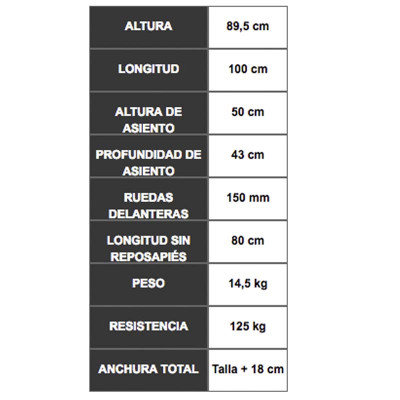 | ALTURA | 89,5 cm |
|---|---|
| LONGITUD | 100 cm |
| ALTURA DE ASIENTO | 50 cm |
| PROFUNDIDAD DE ASIENTO | 43 cm |
| RUEDAS DELANTERAS | 150 mm |
| LONGITUD SIN REPOSAPIÉS | 80 cm |
| PESO | 14,5 kg |
| RESISTENCIA | 125 kg |
| ANCHURA TOTAL | Talla + 18 cm |